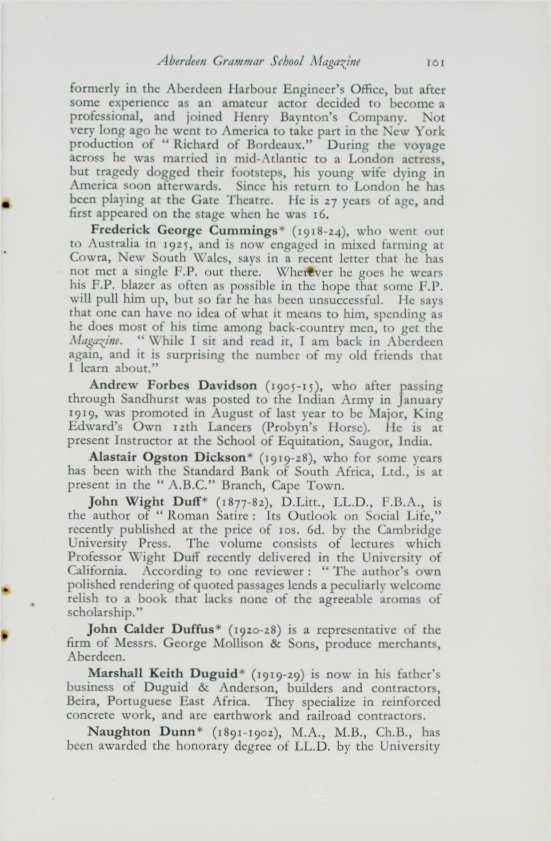 Aberdeen Grammar School Magazine 161

formerly in the Aberdeen Harbour Engineer's Office, but after some experience as an amateur actor decided to become a professional, and joined Henry Baynton's Company. Not very long ago he went to America to take part in the New York production of "Richard of Bordeaux." During the voyage across he was married in mid-Atlantic to a London actress, but tragedy dogged their footsteps, his young wife dying in America soon afterwards. Since his return to London he has been playing at the Gate Theatre. He is 27 years of age, and first appeared on the stage when he was 16.

Frederick George Cummings* (1918-24), who went out to Australia in 1925, and is now engaged in mixed farming at Cowra, New South Wales, says in a recent letter that he has not met a single F.P. out there. Wherever he goes he wears his F.P. blazer as often as possible in the hope that some F.P. will pull him up, but so far he has been unsuccessful. He says that one can have no idea of what it means to him, spending as he does most of his time among back-country men, to get the Magazine. "While I sit and read it, I am back in Aberdeen again, and it is surprising the number of my old friends that I learn about."

Andrew Forbes Davidson (1905-15), who after passing through Sandhurst was posted to the Indian Army in January 1919, was promoted in August of last year to be Major, King Edward's Own 12th Lancers (Probyn's Horse). He is at present Instructor at the School of Equitation, Saugor, India.

Alastair Ogston Dickson* (1919-28), who for some years has been with the Standard Bank of South Africa, Ltd., is at present in the "A.B.C." Branch, Cape Town.

John Wight Duff* (1877-82), D.Litt., LL.D., F.B.A., is the author of "Roman Satire: Its Outlook on Social Life," recently published at the price of 10s. 6d. by the Cambridge University Press. The volume consists of lectures which Professor Wight Duff recently delivered in the University of California. According to one reviewer: "The author's own polished rendering of quoted passages lends a peculiarly welcome relish to a book that lacks none of the agreeable aromas of scholarship."

John Calder Duffus* (1920-28) is a representative of the firm of Messrs. George Mollison & Sons, produce merchants, Aberdeen.

Marshall Keith Duguid* (1919-29) is now in his father's business of Duguid & Anderson, builders and contractors, Beira, Portuguese East Africa. They specialize in reinforced concrete work, and are earthwork and railroad contractors.

Naughton Dunn* (1891-1902), M.A., M.B., Ch.B., has been awarded the honorary degree of LL.D. by the University